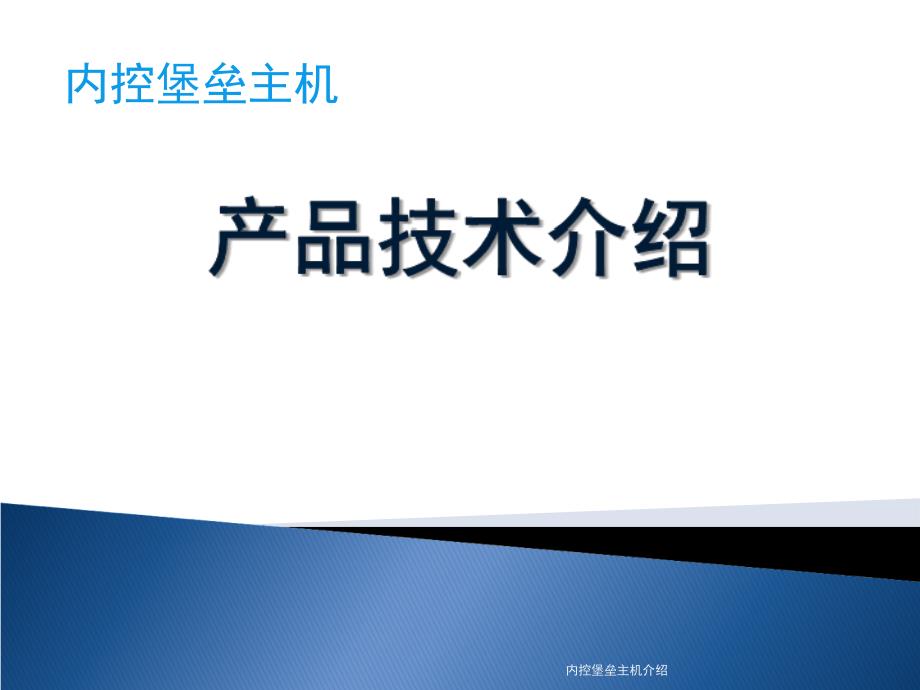 内控堡垒主机

产品技术介绍

内控堡垒主机介绍